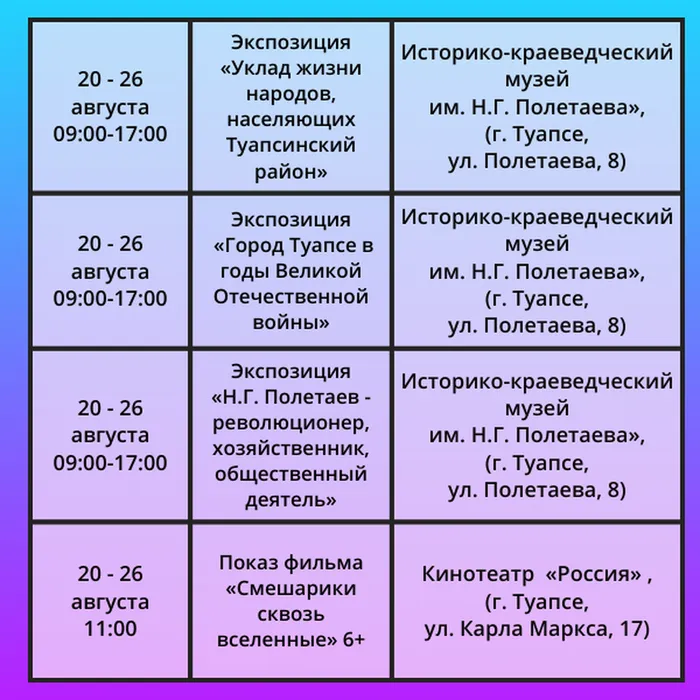 | | | |
|---|---|---|
| 20 - 26 августа 09:00-17:00 | Экспозиция «Уклад жизни народов, населяющих Туапсинский район» | Историко-краеведческий музей им. Н.Г. Полетаева», (г. Туапсе, ул. Полетаева, 8) |
| 20 - 26 августа 09:00-17:00 | Экспозиция «Город Туапсе в годы Великой Отечественной войны» | Историко-краеведческий музей им. Н.Г. Полетаева», (г. Туапсе, ул. Полетаева, 8) |
| 20 - 26 августа 09:00-17:00 | Экспозиция «Н.Г. Полетаев - революционер, хозяйственник, общественный деятель» | Историко-краеведческий музей им. Н.Г. Полетаева», (г. Туапсе, ул. Полетаева, 8) |
| 20 - 26 августа 11:00 | Показ фильма «Смешарики сквозь вселенные» 6+ | Кинотеатр «Россия» , (г. Туапсе, ул. Карла Маркса, 17) |